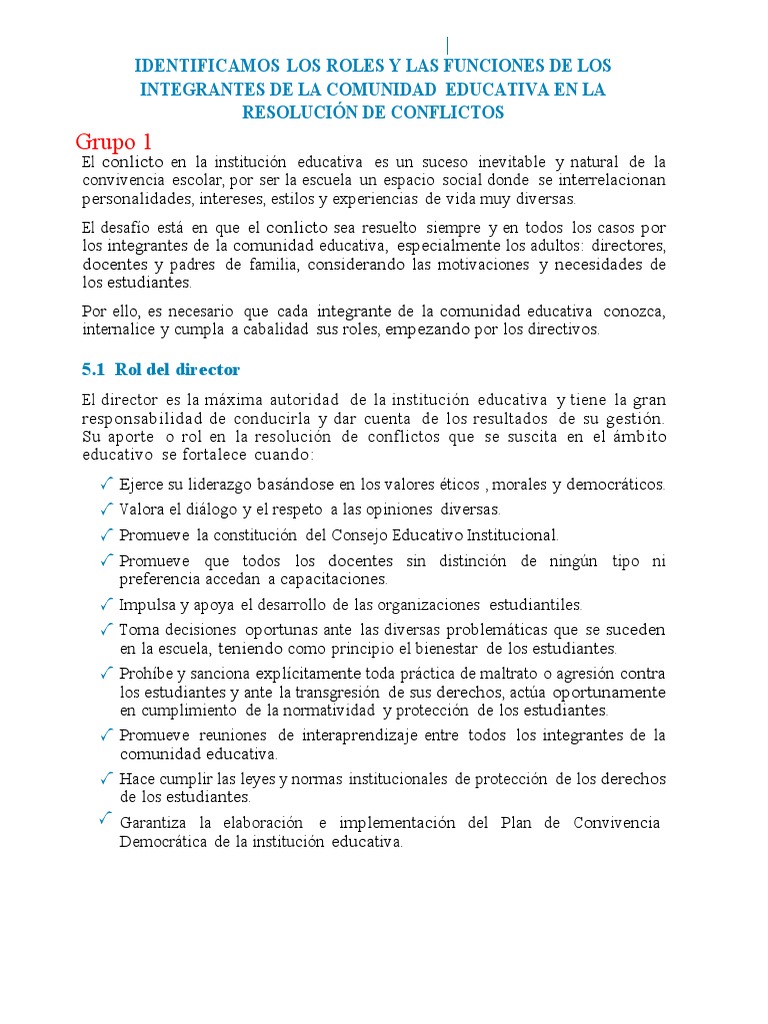 IDENTIFICAMOS LOS ROLES Y LAS FUNCIONES DE LOS INTEGRANTES DE LA COMUNIDAD EDUCATIVA EN LA RESOLUCIÓN DE CONFLICTOS

Grupo 1

El conlicto en la institución educativa es un suceso inevitable y natural de la convivencia escolar, por ser la escuela un espacio social donde se interrelacionan personalidades, intereses, estilos y experiencias de vida muy diversas.

El desafío está en que el conlicto sea resuelto siempre y en todos los casos por los integrantes de la comunidad educativa, especialmente los adultos: directores, docentes y padres de familia, considerando las motivaciones y necesidades de los estudiantes.

Por ello, es necesario que cada integrante de la comunidad educativa conozca, internalice y cumpla a cabalidad sus roles, empezando por los directivos.

5.1 Rol del director

El director es la máxima autoridad de la institución educativa y tiene la gran responsabilidad de conducirla y dar cuenta de los resultados de su gestión. Su aporte o rol en la resolución de conflictos que se suscita en el ámbito educativo se fortalece cuando:

✓ Ejerce su liderazgo basándose en los valores éticos , morales y democráticos.
✓ Valora el diálogo y el respeto a las opiniones diversas.
✓ Promueve la constitución del Consejo Educativo Institucional.
✓ Promueve que todos los docentes sin distinción de ningún tipo ni preferencia accedan a capacitaciones.
✓ Impulsa y apoya el desarrollo de las organizaciones estudiantiles.
✓ Toma decisiones oportunas ante las diversas problemáticas que se suceden en la escuela, teniendo como principio el bienestar de los estudiantes.
✓ Prohíbe y sanciona explícitamente toda práctica de maltrato o agresión contra los estudiantes y ante la transgresión de sus derechos, actúa oportunamente en cumplimiento de la normatividad y protección de los estudiantes.
✓ Promueve reuniones de interaprendizaje entre todos los integrantes de la comunidad educativa.
✓ Hace cumplir las leyes y normas institucionales de protección de los derechos de los estudiantes.
✓ Garantiza la elaboración e implementación del Plan de Convivencia Democrática de la institución educativa.